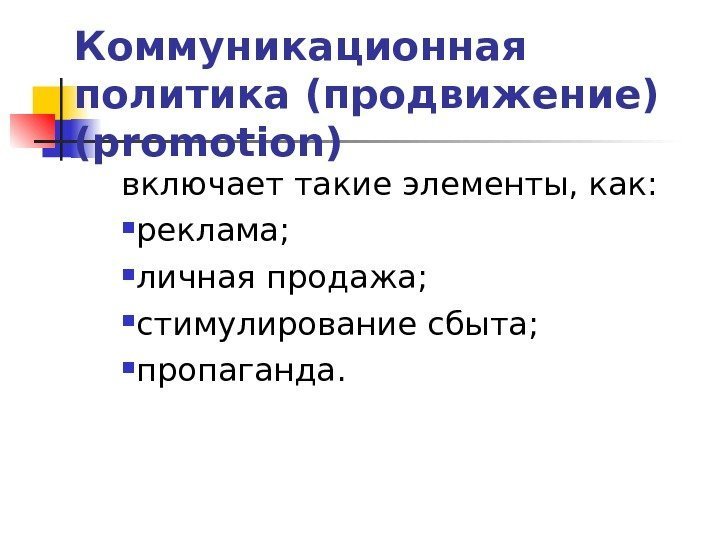 Коммуникационная политика (продвижение) (promotion)

включает такие элементы, как:

• реклама;
• личная продажа;
• стимулирование сбыта;
• пропаганда.